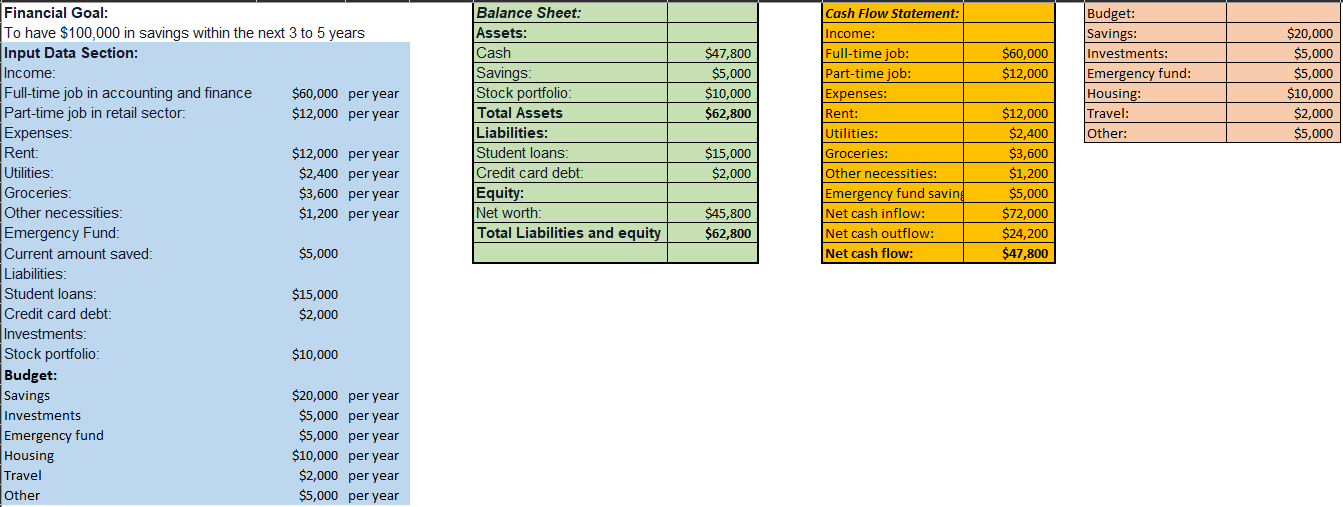 Financial Goal:
To have $100,000 in savings within the next 3 to 5 years

| Input Data Section: | | |
|---|---|---|
| Income: | | |
| Full-time job in accounting and finance | $60,000 | per year |
| Part-time job in retail sector: | $12,000 | per year |
| Expenses: | | |
| Rent: | $12,000 | per year |
| Utilities: | $2,400 | per year |
| Groceries: | $3,600 | per year |
| Other necessities: | $1,200 | per year |
| Emergency Fund: | | |
| Current amount saved: | $5,000 | |
| Liabilities: | | |
| Student loans: | $15,000 | |
| Credit card debt: | $2,000 | |
| Investments: | | |
| Stock portfolio: | $10,000 | |
| Budget: | | |
| Savings | $20,000 | per year |
| Investments | $5,000 | per year |
| Emergency fund | $5,000 | per year |
| Housing | $10,000 | per year |
| Travel | $2,000 | per year |
| Other | $5,000 | per year |

| Balance Sheet: | |
|---|---|
| Assets: | |
| Cash | $47,800 |
| Savings: | $5,000 |
| Stock portfolio: | $10,000 |
| Total Assets | $62,800 |
| Liabilities: | |
| Student loans: | $15,000 |
| Credit card debt: | $2,000 |
| Equity: | |
| Net worth: | $45,800 |
| Total Liabilities and equity | $62,800 |

| Cash Flow Statement: | |
|---|---|
| Income: | |
| Full-time job: | $60,000 |
| Part-time job: | $12,000 |
| Expenses: | |
| Rent: | $12,000 |
| Utilities: | $2,400 |
| Groceries: | $3,600 |
| Other necessities: | $1,200 |
| Emergency fund savin | $5,000 |
| Net cash inflow: | $72,000 |
| Net cash outflow: | $24,200 |
| Net cash flow: | $47,800 |

| Budget: | |
|---|---|
| Savings: | $20,000 |
| Investments: | $5,000 |
| Emergency fund: | $5,000 |
| Housing: | $10,000 |
| Travel: | $2,000 |
| Other: | $5,000 |